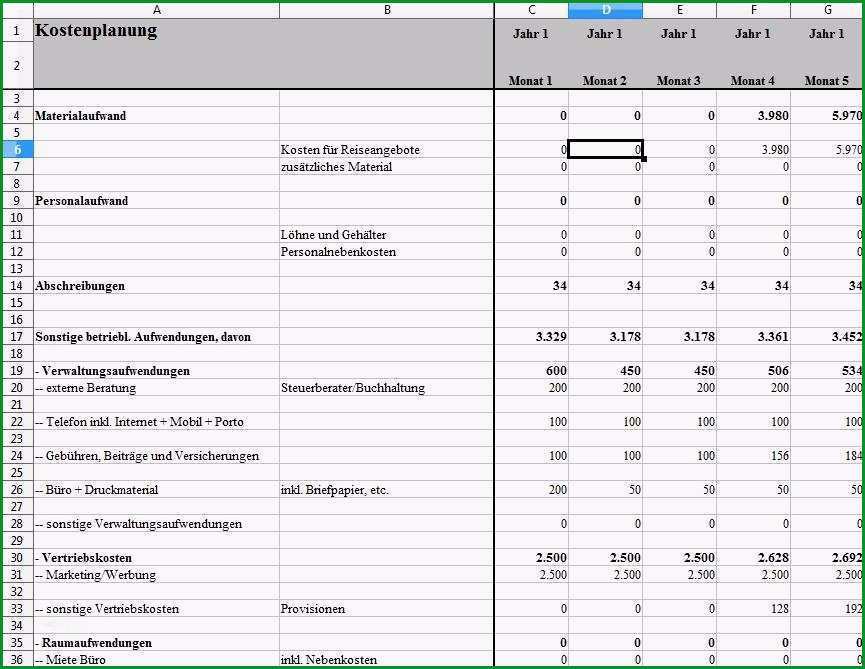 | | A | B | C | D | E | F | G |
|---|---|---|---|---|---|---|---|
| 1 | Kostenplanung | | Jahr 1 | Jahr 1 | Jahr 1 | Jahr 1 | Jahr 1 |
| 2 | | | Monat 1 | Monat 2 | Monat 3 | Monat 4 | Monat 5 |
| 3 | | | | | | | |
| 4 | Materialaufwand | | 0 | 0 | 0 | 3.980 | 5.970 |
| 5 | | | | | | | |
| 6 | | Kosten für Reiseangebote | 0 | 0 | 0 | 3.980 | 5.970 |
| 7 | | zusätzliches Material | 0 | 0 | 0 | 0 | 0 |
| 8 | | | | | | | |
| 9 | Personalaufwand | | 0 | 0 | 0 | 0 | 0 |
| 10 | | | | | | | |
| 11 | | Löhne und Gehälter | 0 | 0 | 0 | 0 | 0 |
| 12 | | Personalnebenkosten | 0 | 0 | 0 | 0 | 0 |
| 13 | | | | | | | |
| 14 | Abschreibungen | | 34 | 34 | 34 | 34 | 34 |
| 15 | | | | | | | |
| 16 | | | | | | | |
| 17 | Sonstige betriebl. Aufwendungen, davon | | 3.329 | 3.178 | 3.178 | 3.361 | 3.452 |
| 18 | | | | | | | |
| 19 | - Verwaltungsaufwendungen | | 600 | 450 | 450 | 506 | 534 |
| 20 | -- externe Beratung | Steuerberater/Buchhaltung | 200 | 200 | 200 | 200 | 200 |
| 21 | | | | | | | |
| 22 | -- Telefon inkl. Internet + Mobil + Porto | | 100 | 100 | 100 | 100 | 100 |
| 23 | | | | | | | |
| 24 | -- Gebühren, Beiträge und Versicherungen | | 100 | 100 | 100 | 156 | 184 |
| 25 | | | | | | | |
| 26 | -- Büro + Druckmaterial | inkl. Briefpapier, etc. | 200 | 50 | 50 | 50 | 50 |
| 27 | | | | | | | |
| 28 | -- sonstige Verwaltungsaufwendungen | | 0 | 0 | 0 | 0 | 0 |
| 29 | | | | | | | |
| 30 | - Vertriebskosten | | 2.500 | 2.500 | 2.500 | 2.628 | 2.692 |
| 31 | -- Marketing/Werbung | | 2.500 | 2.500 | 2.500 | 2.500 | 2.500 |
| 32 | | | | | | | |
| 33 | -- sonstige Vertriebskosten | Provisionen | 0 | 0 | 0 | 128 | 192 |
| 34 | | | | | | | |
| 35 | - Raumaufwendungen | | 0 | 0 | 0 | 0 | 0 |
| 36 | -- Miete Büro | inkl. Nebenkosten | 0 | 0 | 0 | 0 | 0 |